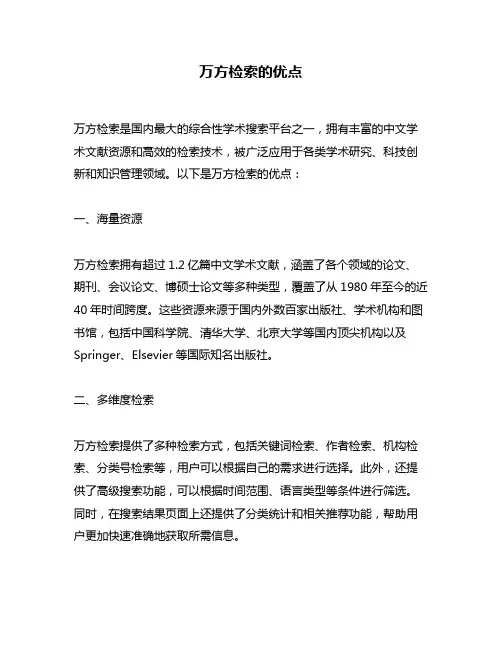 万方检索的优点

万方检索是国内最大的综合性学术搜索平台之一，拥有丰富的中文学术文献资源和高效的检索技术，被广泛应用于各类学术研究、科技创新和知识管理领域。以下是万方检索的优点：

一、海量资源

万方检索拥有超过 1.2 亿篇中文学术文献，涵盖了各个领域的论文、期刊、会议论文、博硕士论文等多种类型，覆盖了从 1980 年至今的近 40 年时间跨度。这些资源来源于国内外数百家出版社、学术机构和图书馆，包括中国科学院、清华大学、北京大学等国内顶尖机构以及 Springer、Elsevier 等国际知名出版社。

二、多维度检索

万方检索提供了多种检索方式，包括关键词检索、作者检索、机构检索、分类号检索等，用户可以根据自己的需求进行选择。此外，还提供了高级搜索功能，可以根据时间范围、语言类型等条件进行筛选。同时，在搜索结果页面上还提供了分类统计和相关推荐功能，帮助用户更加快速准确地获取所需信息。